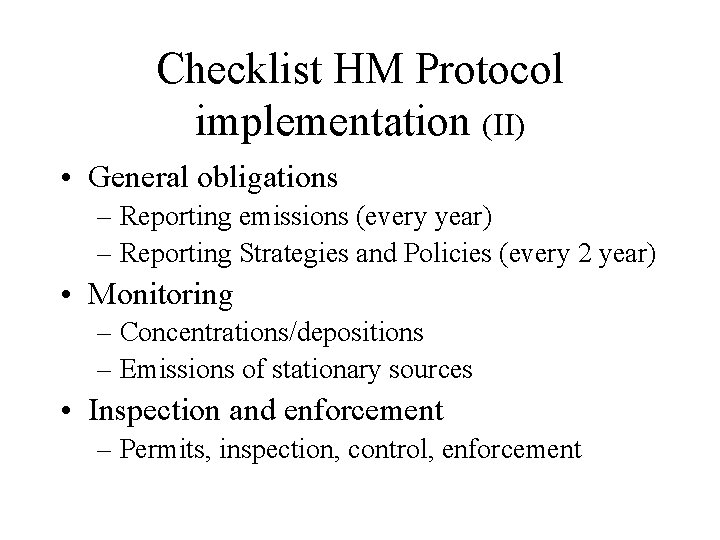 Checklist HM Protocol implementation (II)

• General obligations
  – Reporting emissions (every year)
  – Reporting Strategies and Policies (every 2 year)
• Monitoring
  – Concentrations/depositions
  – Emissions of stationary sources
• Inspection and enforcement
  – Permits, inspection, control, enforcement